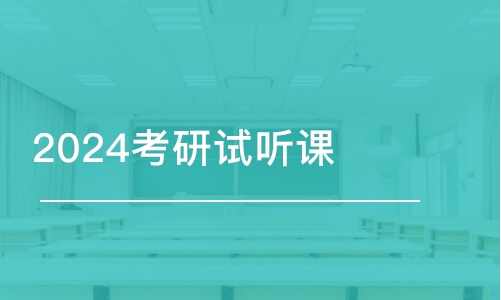 2024考研试听课